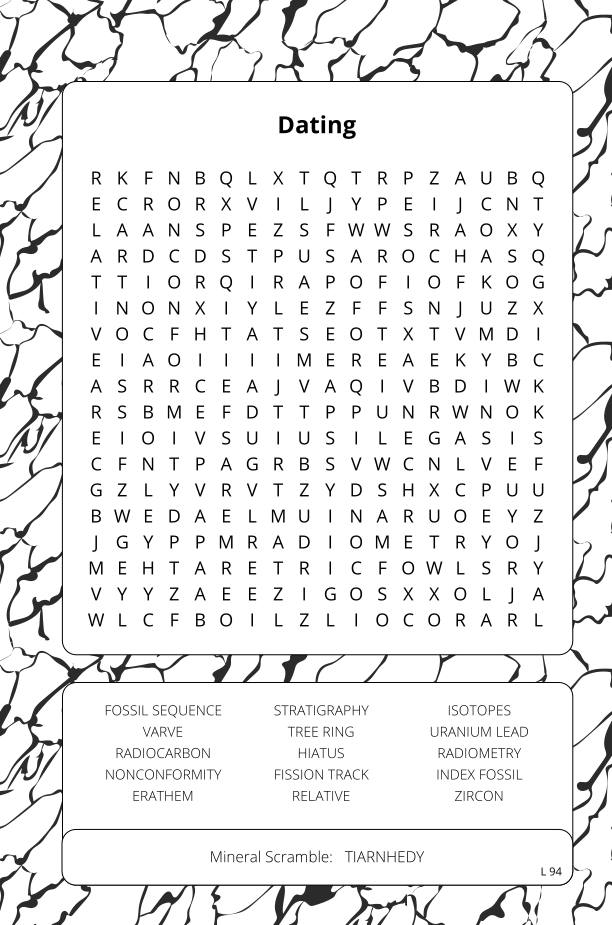 Dating

R K F N B Q L X T Q T R P Z A U B Q
E C R O R X V I L J Y P E I J C N T
L A A N S P E Z S F W W S R A O X Y
A R D C D S T P U S A R O C H A S Q
T T I O R Q I R A P O F I O F K O G
I N O N X I Y L E Z F F S N J U Z X
V O C F H T A T S E O T X T V M D I
E I A O I I I I M E R E A E K Y B C
A S R R C E A J V A Q I V B D I W K
R S B M E F D T T P P U N R W N O K
E I O I V S U I U S I L E G A S I S
C F N T P A G R B S V W C N L V E F
G Z L Y V R V T Z Y D S H X C P U U
B W E D A E L M U I N A R U O E Y Z
J G Y P P M R A D I O M E T R Y O J
M E H T A R E T R I C F O W L S R Y
V Y Y Z A E E Z I G O S X X O L J A
W L C F B O I L Z L I O C O R A R L

FOSSIL SEQUENCE
VARVE
RADIOCARBON
NONCONFORMITY
ERATHEM

STRATIGRAPHY
TREE RING
HIATUS
FISSION TRACK
RELATIVE

ISOTOPES
URANIUM LEAD
RADIOMETRY
INDEX FOSSIL
ZIRCON

Mineral Scramble: TIARNHEDY

L 94